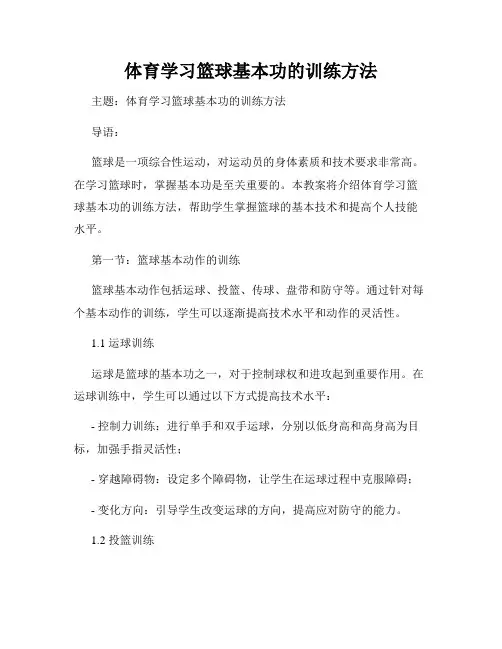 体育学习篮球基本功的训练方法

主题：体育学习篮球基本功的训练方法

导语：

篮球是一项综合性运动，对运动员的身体素质和技术要求非常高。在学习篮球时，掌握基本功是至关重要的。本教案将介绍体育学习篮球基本功的训练方法，帮助学生掌握篮球的基本技术和提高个人技能水平。

第一节：篮球基本动作的训练

篮球基本动作包括运球、投篮、传球、盘带和防守等。通过针对每个基本动作的训练，学生可以逐渐提高技术水平和动作的灵活性。

1.1 运球训练

运球是篮球的基本功之一，对于控制球权和进攻起到重要作用。在运球训练中，学生可以通过以下方式提高技术水平：

- 控制力训练：进行单手和双手运球，分别以低身高和高身高为目标，加强手指灵活性；

- 穿越障碍物：设定多个障碍物，让学生在运球过程中克服障碍；

- 变化方向：引导学生改变运球的方向，提高应对防守的能力。

1.2 投篮训练